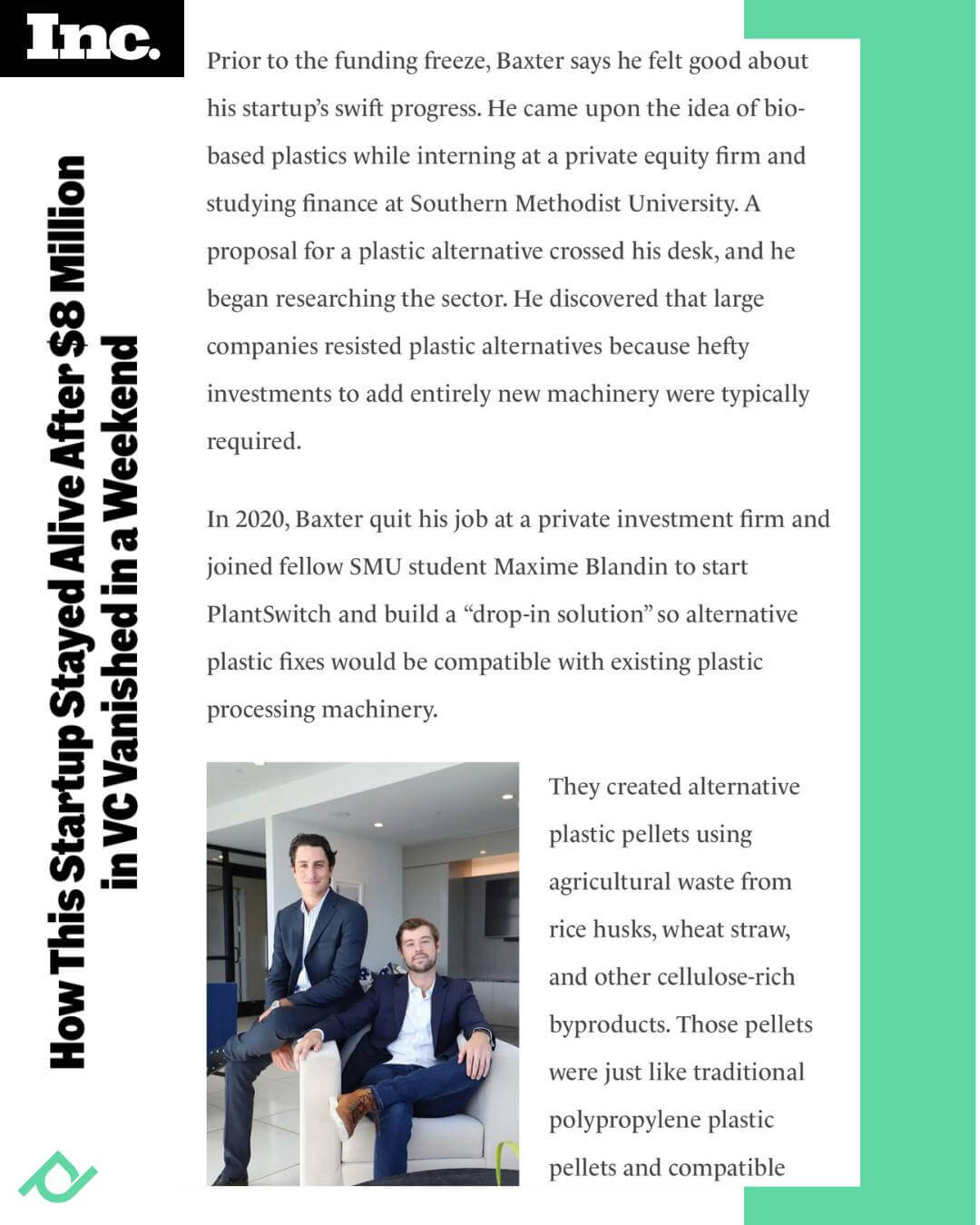 Inc.

How This Startup Stayed Alive After $8 Million in VC Vanished in a Weekend

Prior to the funding freeze, Baxter says he felt good about his startup's swift progress. He came upon the idea of bio-based plastics while interning at a private equity firm and studying finance at Southern Methodist University. A proposal for a plastic alternative crossed his desk, and he began researching the sector. He discovered that large companies resisted plastic alternatives because hefty investments to add entirely new machinery were typically required.

In 2020, Baxter quit his job at a private investment firm and joined fellow SMU student Maxime Blandin to start PlantSwitch and build a "drop-in solution" so alternative plastic fixes would be compatible with existing plastic processing machinery.

They created alternative plastic pellets using agricultural waste from rice husks, wheat straw, and other cellulose-rich byproducts. Those pellets were just like traditional polypropylene plastic pellets and compatible